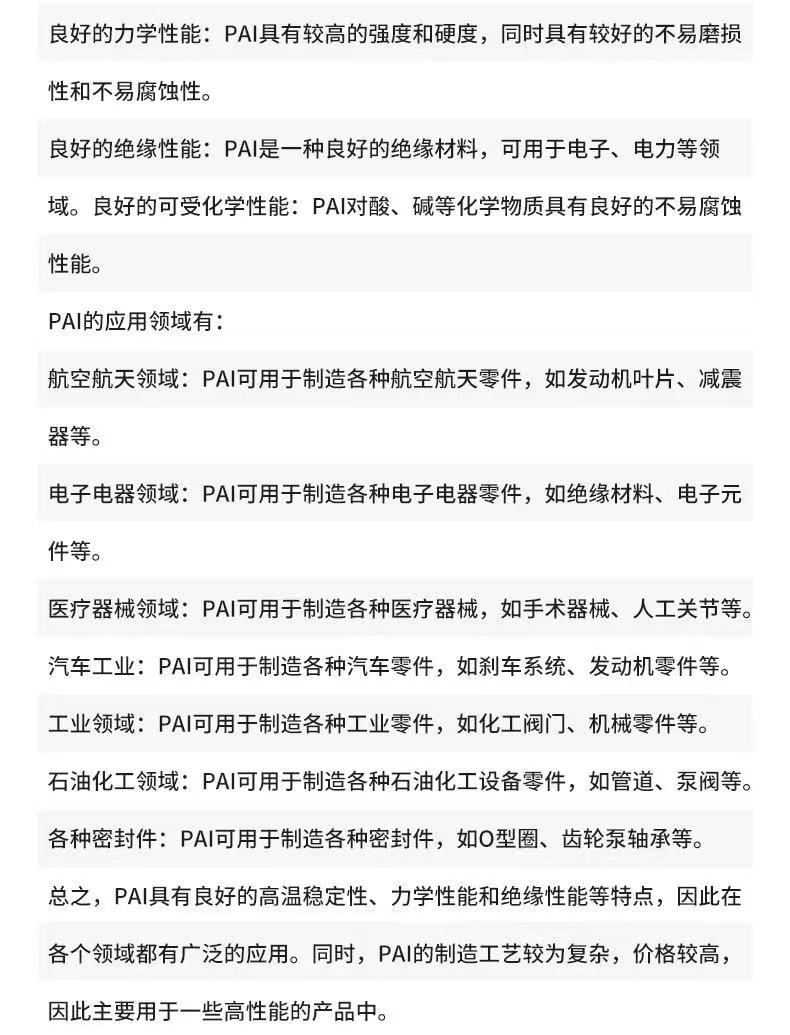 良好的力学性能：PAI具有较高的强度和硬度，同时具有较好的不易磨损性和不易腐蚀性。

良好的绝缘性能：PAI是一种良好的绝缘材料，可用于电子、电力等领域。良好的可受化学性能：PAI对酸、碱等化学物质具有良好的不易腐蚀性能。

PAI的应用领域有：

航空航天领域：PAI可用于制造各种航空航天零件，如发动机叶片、减震器等。

电子电器领域：PAI可用于制造各种电子电器零件，如绝缘材料、电子元件等。

医疗器械领域：PAI可用于制造各种医疗器械，如手术器械、人工关节等。

汽车工业：PAI可用于制造各种汽车零件，如刹车系统、发动机零件等。

工业领域：PAI可用于制造各种工业零件，如化工阀门、机械零件等。

石油化工领域：PAI可用于制造各种石油化工设备零件，如管道、泵阀等。

各种密封件：PAI可用于制造各种密封件，如O型圈、齿轮泵轴承等。

总之，PAI具有良好的高温稳定性、力学性能和绝缘性能等特点，因此在各个领域都有广泛的应用。同时，PAI的制造工艺较为复杂，价格较高，因此主要用于一些高性能的产品中。